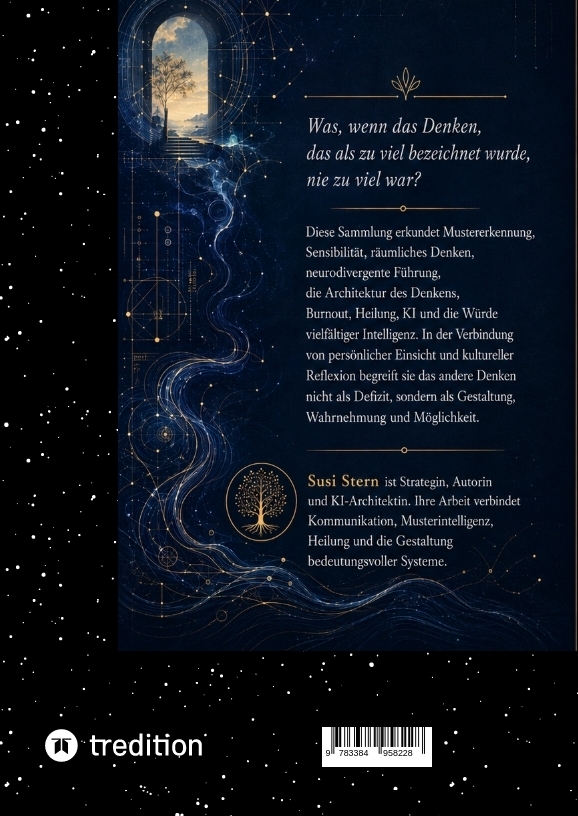 Was, wenn das Denken, das als zu viel bezeichnet wurde, nie zu viel war?

Diese Sammlung erkundet Mustererkennung, Sensibilität, räumliches Denken, neurodivergente Führung, die Architektur des Denkens, Burnout, Heilung, KI und die Würde vielfältiger Intelligenz. In der Verbindung von persönlicher Einsicht und kultureller Reflexion begreift sie das andere Denken nicht als Defizit, sondern als Gestaltung, Wahrnehmung und Möglichkeit.

Susi Stern ist Strategin, Autorin und KI-Architektin. Ihre Arbeit verbindet Kommunikation, Musterintelligenz, Heilung und die Gestaltung bedeutungsvoller Systeme.

tredition

9 783384 958228